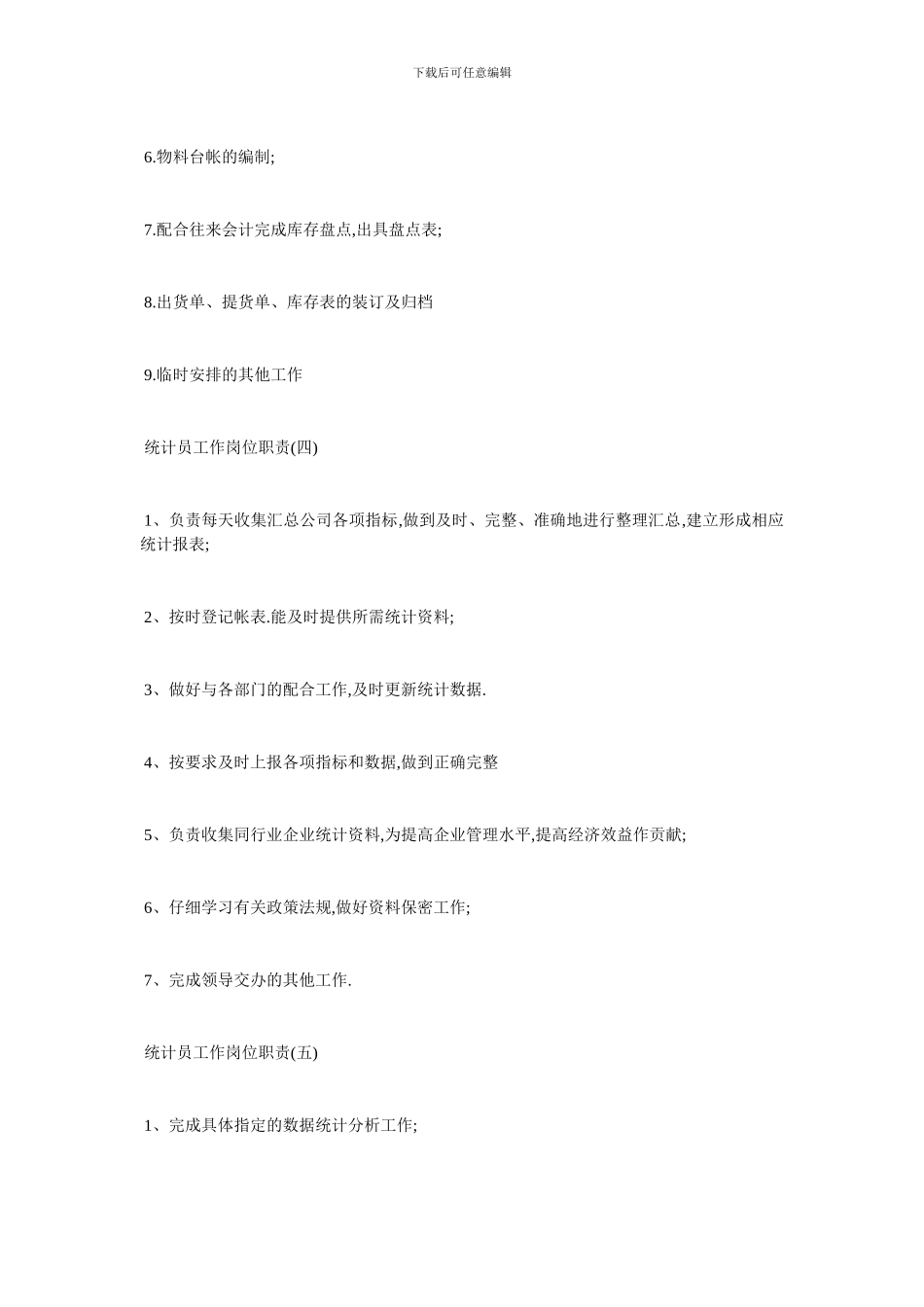 下载后可任意编辑

6.物料台帐的编制;

7.配合往来会计完成库存盘点,出具盘点表;

8.出货单、提货单、库存表的装订及归档

9.临时安排的其他工作

统计员工作岗位职责(四)

1、负责每天收集汇总公司各项指标,做到及时、完整、准确地进行整理汇总,建立形成相应统计报表;

2、按时登记帐表.能及时提供所需统计资料;

3、做好与各部门的配合工作,及时更新统计数据.

4、按要求及时上报各项指标和数据,做到正确完整

5、负责收集同行业企业统计资料,为提高企业管理水平,提高经济效益作贡献;

6、仔细学习有关政策法规,做好资料保密工作;

7、完成领导交办的其他工作.

统计员工作岗位职责(五)

1、完成具体指定的数据统计分析工作;